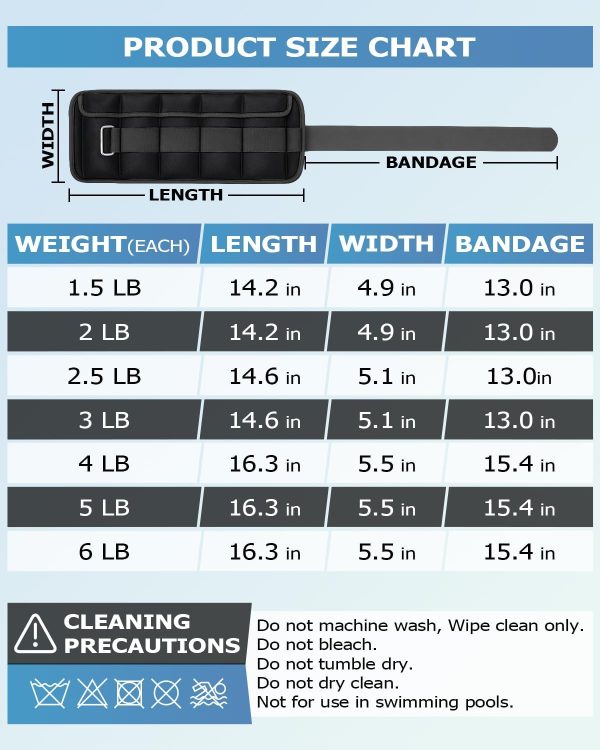 PRODUCT SIZE CHART

WIDTH

BANDAGE

LENGTH

| WEIGHT(EACH) | LENGTH | WIDTH | BANDAGE |
|---|---|---|---|
| 1.5 LB | 14.2 in | 4.9 in | 13.0 in |
| 2 LB | 14.2 in | 4.9 in | 13.0 in |
| 2.5 LB | 14.6 in | 5.1 in | 13.0in |
| 3 LB | 14.6 in | 5.1 in | 13.0 in |
| 4 LB | 16.3 in | 5.5 in | 15.4 in |
| 5 LB | 16.3 in | 5.5 in | 15.4 in |
| 6 LB | 16.3 in | 5.5 in | 15.4 in |

CLEANING PRECAUTIONS

Do not machine wash, Wipe clean only.
Do not bleach.
Do not tumble dry.
Do not dry clean.
Not for use in swimming pools.